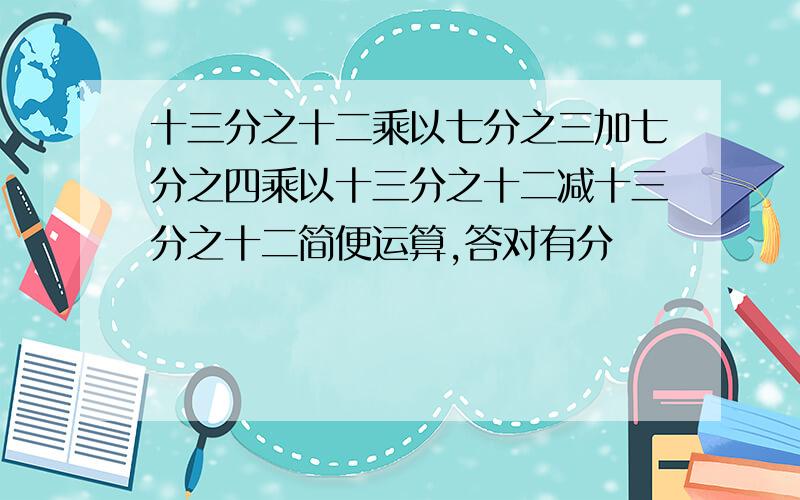 十三分之十二乘以七分之三加七分之四乘以十三分之十二减十三分之十二简便运算,答对有分